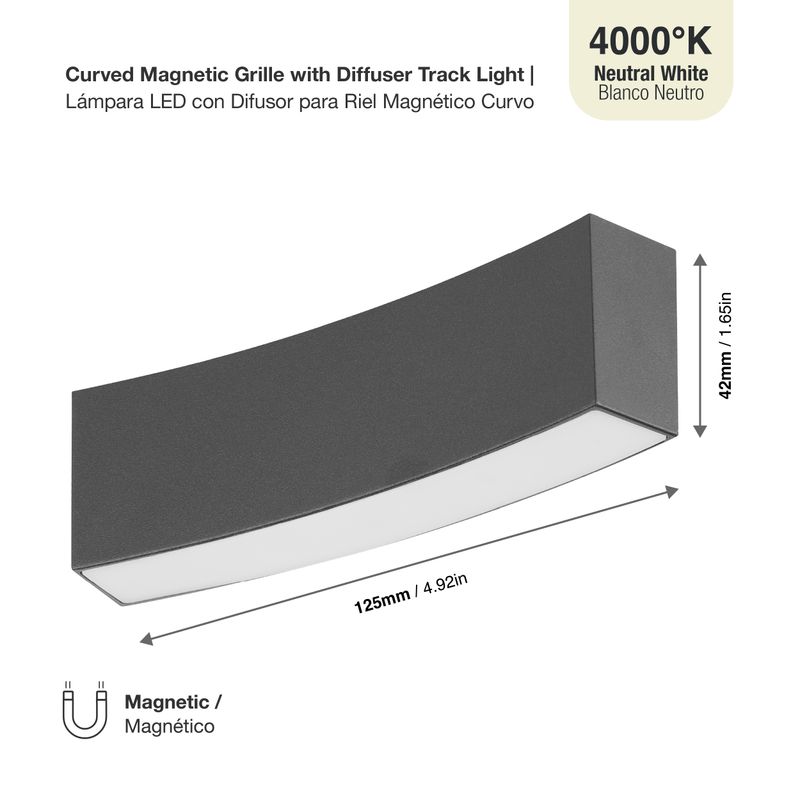 Curved Magnetic Grille with Diffuser Track Light |
Lámpara LED con Difusor para Riel Magnético Curvo

4000°K
Neutral White
Blanco Neutro

42mm / 1.65in

125mm / 4.92in

Magnetic /
Magnético